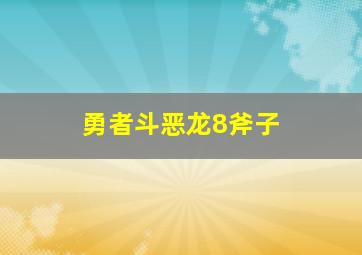 勇者斗恶龙8斧子